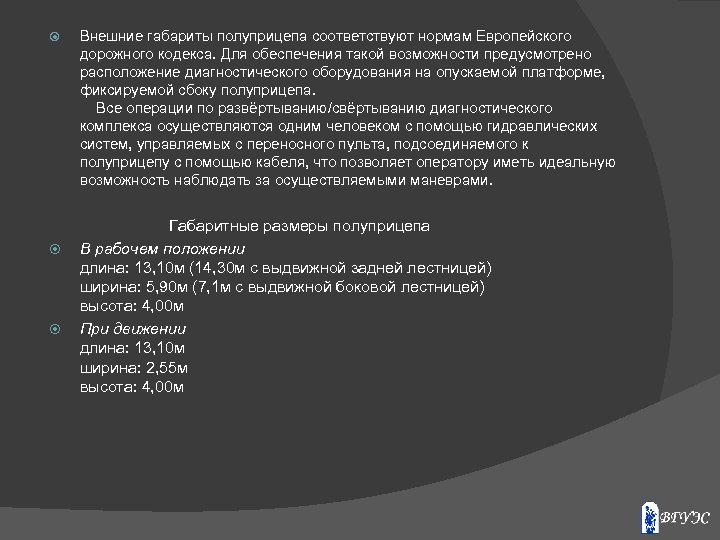 Внешние габариты полуприцепа соответствуют нормам Европейского дорожного кодекса. Для обеспечения такой возможности предусмотрено расположение диагностического оборудования на опускаемой платформе, фиксируемой сбоку полуприцепа.

Все операции по развёртыванию/свёртыванию диагностического комплекса осуществляются одним человеком с помощью гидравлических систем, управляемых с переносного пульта, подсоединяемого к полуприцепу с помощью кабеля, что позволяет оператору иметь идеальную возможность наблюдать за осуществляемыми маневрами.

Габаритные размеры полуприцепа

В рабочем положении
длина: 13,10м (14,30м с выдвижной задней лестницей)
ширина: 5,90м (7,1м с выдвижной боковой лестницей)
высота: 4,00м

При движении
длина: 13,10м
ширина: 2,55м
высота: 4,00м

ВГУЭС